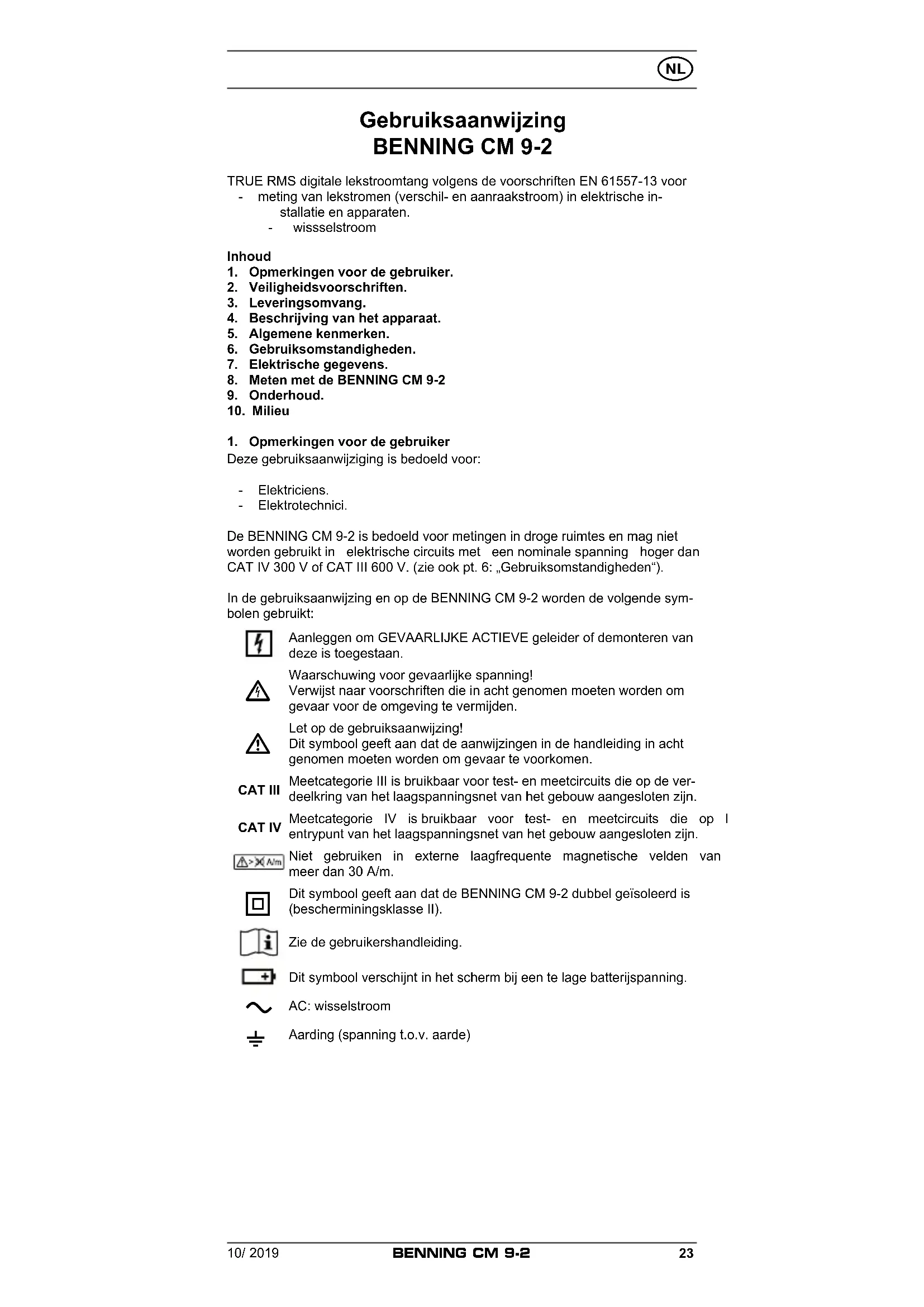 NL

Gebruiksaanwijzing
BENNING CM 9-2

TRUE RMS digitale lekstroomtang volgens de voorschriften EN 61557-13 voor
- meting van lekstromen (verschil- en aanraakstroom) in elektrische installatie en apparaten.
- wissselstroom

Inhoud
1. Opmerkingen voor de gebruiker.
2. Veiligheidsvoorschriften.
3. Leveringsomvang.
4. Beschrijving van het apparaat.
5. Algemene kenmerken.
6. Gebruiksomstandigheden.
7. Elektrische gegevens.
8. Meten met de BENNING CM 9-2
9. Onderhoud.
10. Milieu

1. Opmerkingen voor de gebruiker
Deze gebruiksaanwijziging is bedoeld voor:

- Elektriciens.
- Elektrotechnici.

De BENNING CM 9-2 is bedoeld voor metingen in droge ruimtes en mag niet worden gebruikt in elektrische circuits met een nominale spanning hoger dan CAT IV 300 V of CAT III 600 V. (zie ook pt. 6: „Gebruiksomstandigheden“).

In de gebruiksaanwijzing en op de BENNING CM 9-2 worden de volgende symbolen gebruikt:

Aanleggen om GEVAARLIJKE ACTIEVE geleider of demonteren van deze is toegestaan.

Waarschuwing voor gevaarlijke spanning!
Verwijst naar voorschriften die in acht genomen moeten worden om gevaar voor de omgeving te vermijden.

Let op de gebruiksaanwijzing!
Dit symbool geeft aan dat de aanwijzingen in de handleiding in acht genomen moeten worden om gevaar te voorkomen.

CAT III Meetcategorie III is bruikbaar voor test- en meetcircuits die op de verdeelkring van het laagspanningsnet van het gebouw aangesloten zijn.

CAT IV Meetcategorie IV is bruikbaar voor test- en meetcircuits die op l entrypunt van het laagspanningsnet van het gebouw aangesloten zijn.

A/m Niet gebruiken in externe laagfrequente magnetische velden van meer dan 30 A/m.

Dit symbool geeft aan dat de BENNING CM 9-2 dubbel geïsoleerd is (bescherminingsklasse II).

Zie de gebruikershandleiding.

Dit symbool verschijnt in het scherm bij een te lage batterijspanning.

AC: wisselstroom

Aarding (spanning t.o.v. aarde)

10/ 2019 BENNING CM 9-2 23